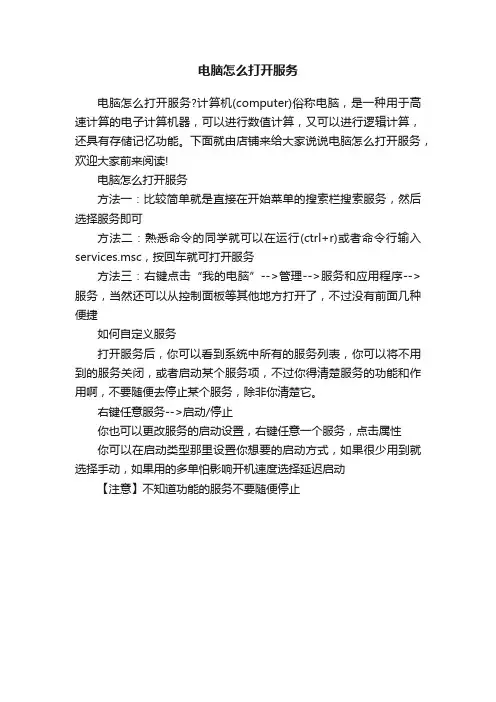 电脑怎么打开服务

电脑怎么打开服务?计算机(computer)俗称电脑，是一种用于高速计算的电子计算机器，可以进行数值计算，又可以进行逻辑计算，还具有存储记忆功能。下面就由店铺来给大家说说电脑怎么打开服务，欢迎大家前来阅读!

电脑怎么打开服务

方法一：比较简单就是直接在开始菜单的搜索栏搜索服务，然后选择服务即可

方法二：熟悉命令的同学就可以在运行(ctrl+r)或者命令行输入services.msc，按回车就可打开服务

方法三：右键点击“我的电脑”-->管理-->服务和应用程序-->服务，当然还可以从控制面板等其他地方打开了，不过没有前面几种便捷

如何自定义服务

打开服务后，你可以看到系统中所有的服务列表，你可以将不用到的服务关闭，或者启动某个服务项，不过你得清楚服务的功能和作用啊，不要随便去停止某个服务，除非你清楚它。

右键任意服务-->启动/停止

你也可以更改服务的启动设置，右键任意一个服务，点击属性

你可以在启动类型那里设置你想要的启动方式，如果很少用到就选择手动，如果用的多单怕影响开机速度选择延迟启动

【注意】不知道功能的服务不要随便停止